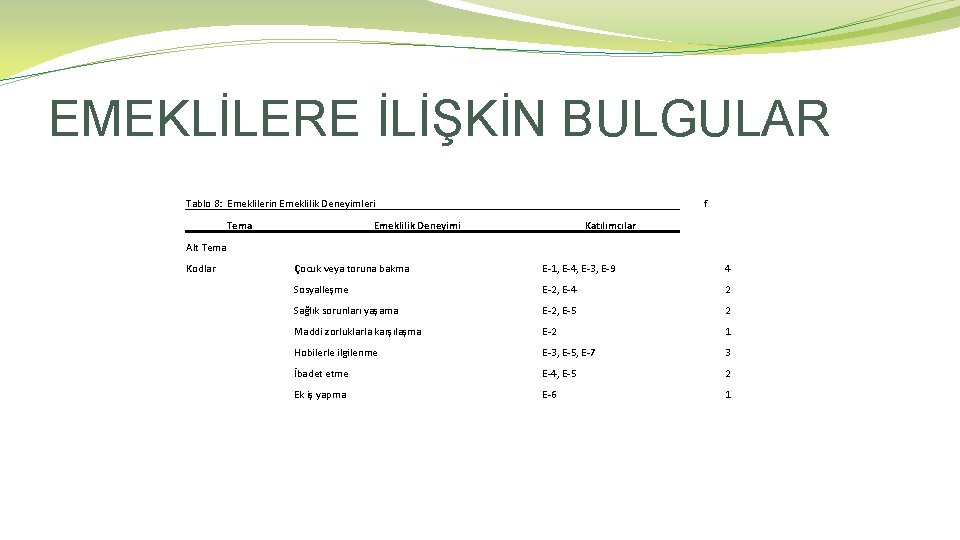 EMEKLİLERE İLİŞKİN BULGULAR

Tablo 8: Emeklilerin Emeklilik Deneyimleri

| Tema | Emeklilik Deneyimi | Katılımcılar | f |
|---|---|---|---|
| Alt Tema | | | |
| Kodlar | Çocuk veya toruna bakma | E-1, E-4, E-3, E-9 | 4 |
| | Sosyalleşme | E-2, E-4 | 2 |
| | Sağlık sorunları yaşama | E-2, E-5 | 2 |
| | Maddi zorluklarla karşılaşma | E-2 | 1 |
| | Hobilerle ilgilenme | E-3, E-5, E-7 | 3 |
| | İbadet etme | E-4, E-5 | 2 |
| | Ek iş yapma | E-6 | 1 |